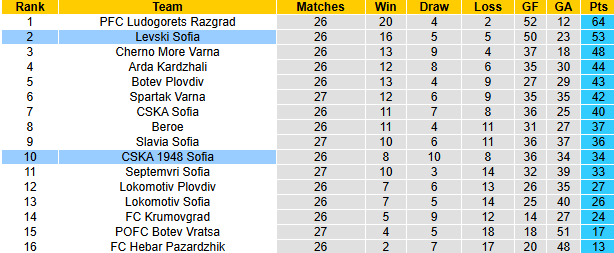 | Rank | Team | Matches | Win | Draw | Loss | GF | GA | Pts |
|---|---|---|---|---|---|---|---|---|
| 1 | PFC Ludogorets Razgrad | 26 | 20 | 4 | 2 | 52 | 12 | 64 |
| 2 | Levski Sofia | 26 | 16 | 5 | 5 | 50 | 23 | 53 |
| 3 | Cherno More Varna | 26 | 13 | 9 | 4 | 37 | 18 | 48 |
| 4 | Arda Kardzhali | 26 | 12 | 8 | 6 | 35 | 30 | 44 |
| 5 | Botev Plovdiv | 26 | 13 | 4 | 9 | 27 | 29 | 43 |
| 6 | Spartak Varna | 27 | 12 | 6 | 9 | 35 | 35 | 42 |
| 7 | CSKA Sofia | 26 | 11 | 7 | 8 | 36 | 25 | 40 |
| 8 | Beroe | 26 | 11 | 4 | 11 | 31 | 27 | 37 |
| 9 | Slavia Sofia | 27 | 10 | 6 | 11 | 36 | 37 | 36 |
| 10 | CSKA 1948 Sofia | 26 | 8 | 10 | 8 | 36 | 34 | 34 |
| 11 | Septemvri Sofia | 27 | 10 | 3 | 14 | 32 | 39 | 33 |
| 12 | Lokomotiv Plovdiv | 26 | 7 | 6 | 13 | 26 | 35 | 27 |
| 13 | Lokomotiv Sofia | 26 | 7 | 5 | 14 | 25 | 40 | 26 |
| 14 | FC Krumovgrad | 26 | 5 | 9 | 12 | 14 | 27 | 24 |
| 15 | POFC Botev Vratsa | 27 | 4 | 5 | 18 | 18 | 51 | 17 |
| 16 | FC Hebar Pazardzhik | 26 | 2 | 7 | 17 | 20 | 48 | 13 |